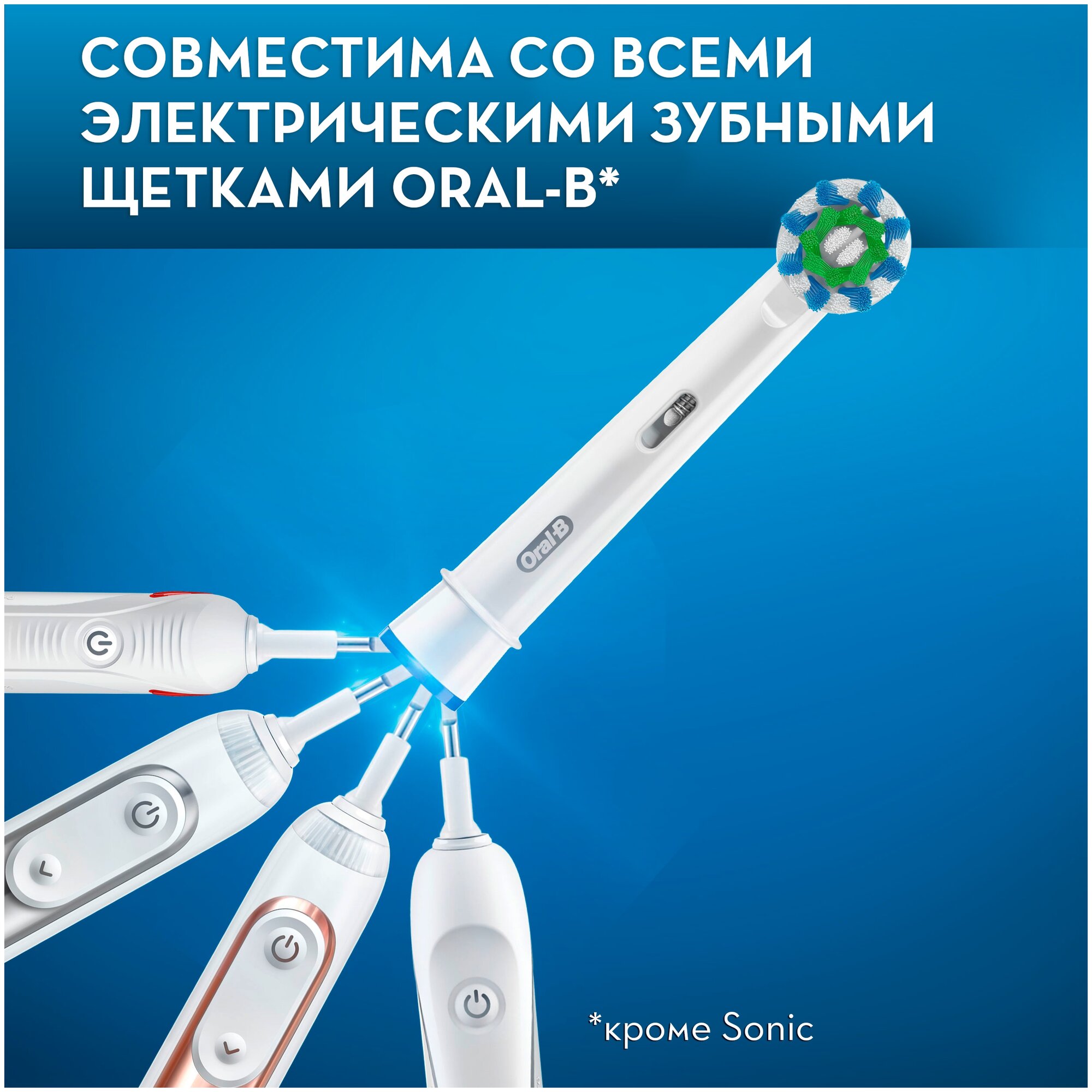 СОВМЕСТИМА СО ВСЕМИ ЭЛЕКТРИЧЕСКИМИ ЗУБНЫМИ ЩЕТКАМИ ORAL-B*

Oral-B

*кроме Sonic